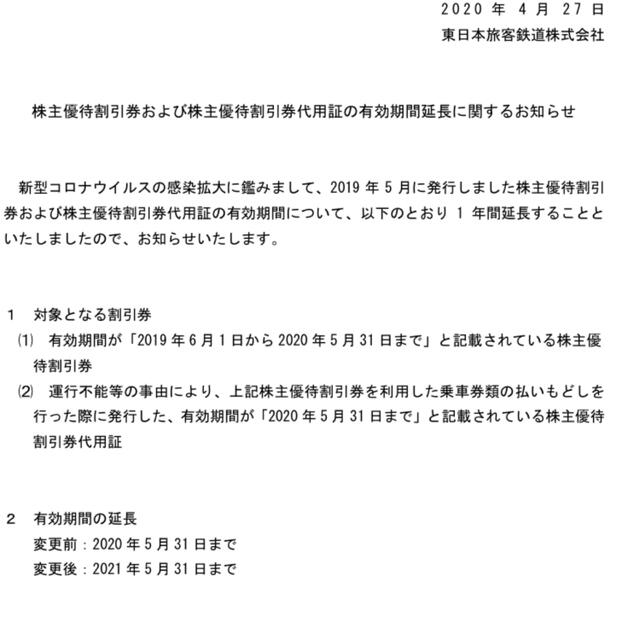 2020 年 4 月 27 日
東日本旅客鉄道株式会社

株主優待割引券および株主優待割引券代用証の有効期間延長に関するお知らせ

新型コロナウイルスの感染拡大に鑑みまして、2019 年 5 月に発行しました株主優待割引券および株主優待割引券代用証の有効期間について、以下のとおり 1 年間延長することといたしましたので、お知らせいたします。

1 対象となる割引券
(1) 有効期間が「2019 年 6 月 1 日から 2020 年 5 月 31 日まで」と記載されている株主優待割引券
(2) 運行不能等の事由により、上記株主優待割引券を利用した乗車券類の払いもどしを行った際に発行した、有効期間が「2020 年 5 月 31 日まで」と記載されている株主優待割引券代用証

2 有効期間の延長
変更前：2020 年 5 月 31 日まで
変更後：2021 年 5 月 31 日まで